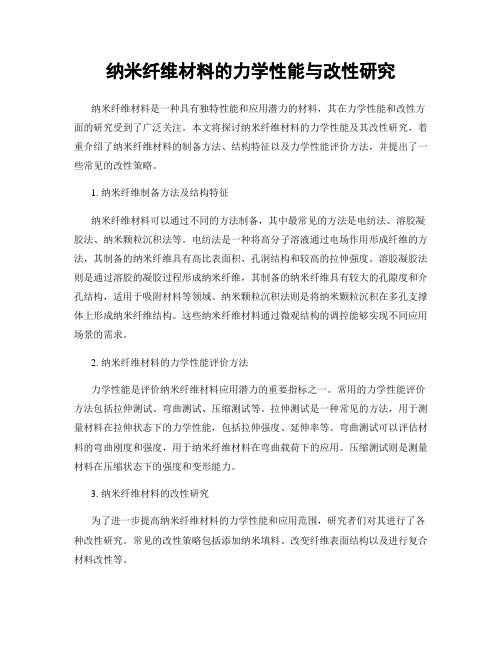 纳米纤维材料的力学性能与改性研究

纳米纤维材料是一种具有独特性能和应用潜力的材料，其在力学性能和改性方面的研究受到了广泛关注。本文将探讨纳米纤维材料的力学性能及其改性研究，着重介绍了纳米纤维材料的制备方法、结构特征以及力学性能评价方法，并提出了一些常见的改性策略。

1. 纳米纤维制备方法及结构特征

纳米纤维材料可以通过不同的方法制备，其中最常见的方法是电纺法、溶胶凝胶法、纳米颗粒沉积法等。电纺法是一种将高分子溶液通过电场作用形成纤维的方法，其制备的纳米纤维具有高比表面积、孔洞结构和较高的拉伸强度。溶胶凝胶法则是通过溶胶的凝胶过程形成纳米纤维，其制备的纳米纤维具有较大的孔隙度和介孔结构，适用于吸附材料等领域。纳米颗粒沉积法则是将纳米颗粒沉积在多孔支撑体上形成纳米纤维结构。这些纳米纤维材料通过微观结构的调控能够实现不同应用场景的需求。

2. 纳米纤维材料的力学性能评价方法

力学性能是评价纳米纤维材料应用潜力的重要指标之一。常用的力学性能评价方法包括拉伸测试、弯曲测试、压缩测试等。拉伸测试是一种常见的方法，用于测量材料在拉伸状态下的力学性能，包括拉伸强度、延伸率等。弯曲测试可以评估材料的弯曲刚度和强度，用于纳米纤维材料在弯曲载荷下的应用。压缩测试则是测量材料在压缩状态下的强度和变形能力。

3. 纳米纤维材料的改性研究

为了进一步提高纳米纤维材料的力学性能和应用范围，研究者们对其进行了各种改性研究。常见的改性策略包括添加纳米填料、改变纤维表面结构以及进行复合材料改性等。